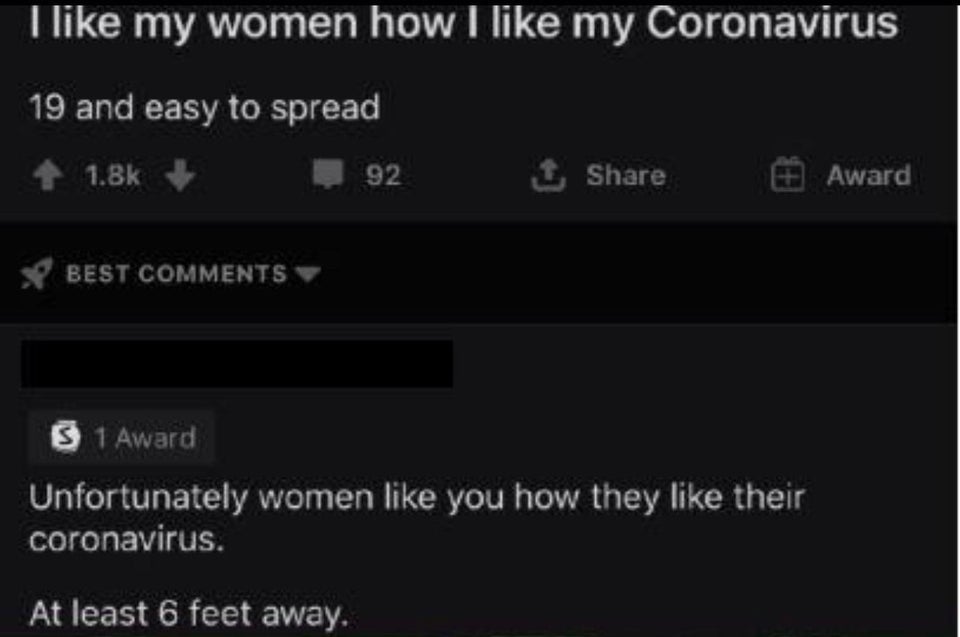 I like my women how I like my Coronavirus

19 and easy to spread

1.8k 92 Share Award

BEST COMMENTS

1 Award

Unfortunately women like you how they like their coronavirus.

At least 6 feet away.